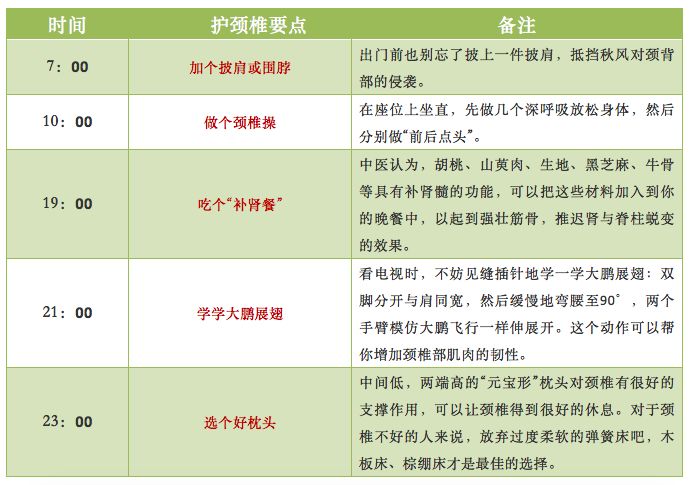 | 时间 | 护颈椎要点 | 备注 |
|---|---|---|
| 7：00 | 加个披肩或围脖 | 出门前也别忘了披上一件披肩，抵挡秋风对颈背部的侵袭。 |
| 10：00 | 做个颈椎操 | 在座位上坐直，先做几个深呼吸放松身体，然后分别做“前后点头”。 |
| 19：00 | 吃个“补肾餐” | 中医认为，胡桃、山萸肉、生地、黑芝麻、牛骨等具有补肾髓的功能，可以把这些材料加入到你的晚餐中，以起到强壮筋骨，推迟肾与脊柱蜕变的效果。 |
| 21：00 | 学学大鹏展翅 | 看电视时，不妨见缝插针地学一学大鹏展翅：双脚分开与肩同宽，然后缓慢地弯腰至90°，两个手臂模仿大鹏飞行一样伸展开。这个动作可以帮你增加颈椎部肌肉的韧性。 |
| 23：00 | 选个好枕头 | 中间低，两端高的“元宝形”枕头对颈椎有很好的支撑作用，可以让颈椎得到很好的休息。对于颈椎不好的人来说，放弃过度柔软的弹簧床吧，木板床、棕绷床才是最佳的选择。 |